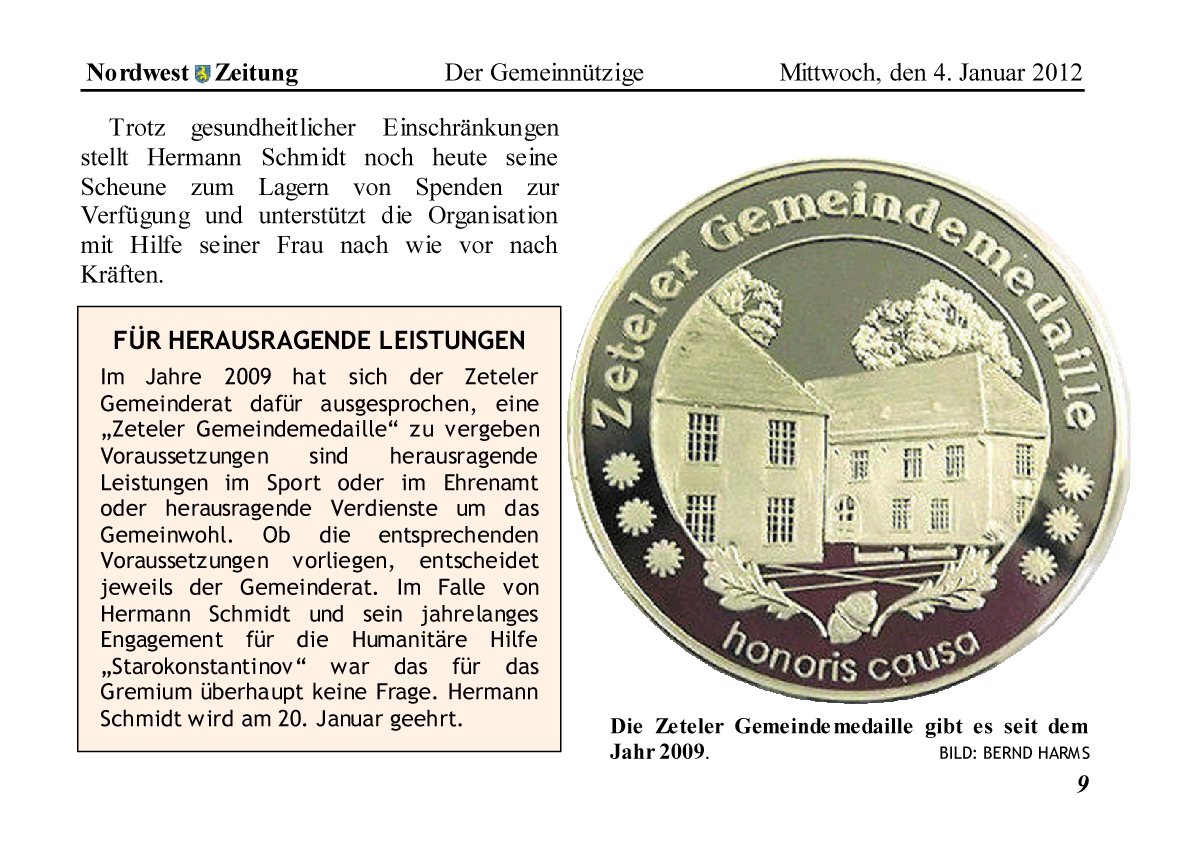 Nordwest Zeitung Der Gemeinnützige Mittwoch, den 4. Januar 2012

Trotz gesundheitlicher Einschränkungen stellt Hermann Schmidt noch heute seine Scheune zum Lagern von Spenden zur Verfügung und unterstützt die Organisation mit Hilfe seiner Frau nach wie vor nach Kräften.

FÜR HERAUSRAGENDE LEISTUNGEN

Im Jahre 2009 hat sich der Zeteler Gemeinderat dafür ausgesprochen, eine „Zeteler Gemeindemedaille“ zu vergeben Voraussetzungen sind herausragende Leistungen im Sport oder im Ehrenamt oder herausragende Verdienste um das Gemeinwohl. Ob die entsprechenden Voraussetzungen vorliegen, entscheidet jeweils der Gemeinderat. Im Falle von Hermann Schmidt und sein jahrelanges Engagement für die Humanitäre Hilfe „Starokonstantinov“ war das für das Gremium überhaupt keine Frage. Hermann Schmidt wird am 20. Januar geehrt.

Zeteler Gemeindemedaille

honoris causa

Die Zeteler Gemeindemedaille gibt es seit dem Jahr 2009. BILD: BERND HARMS

9